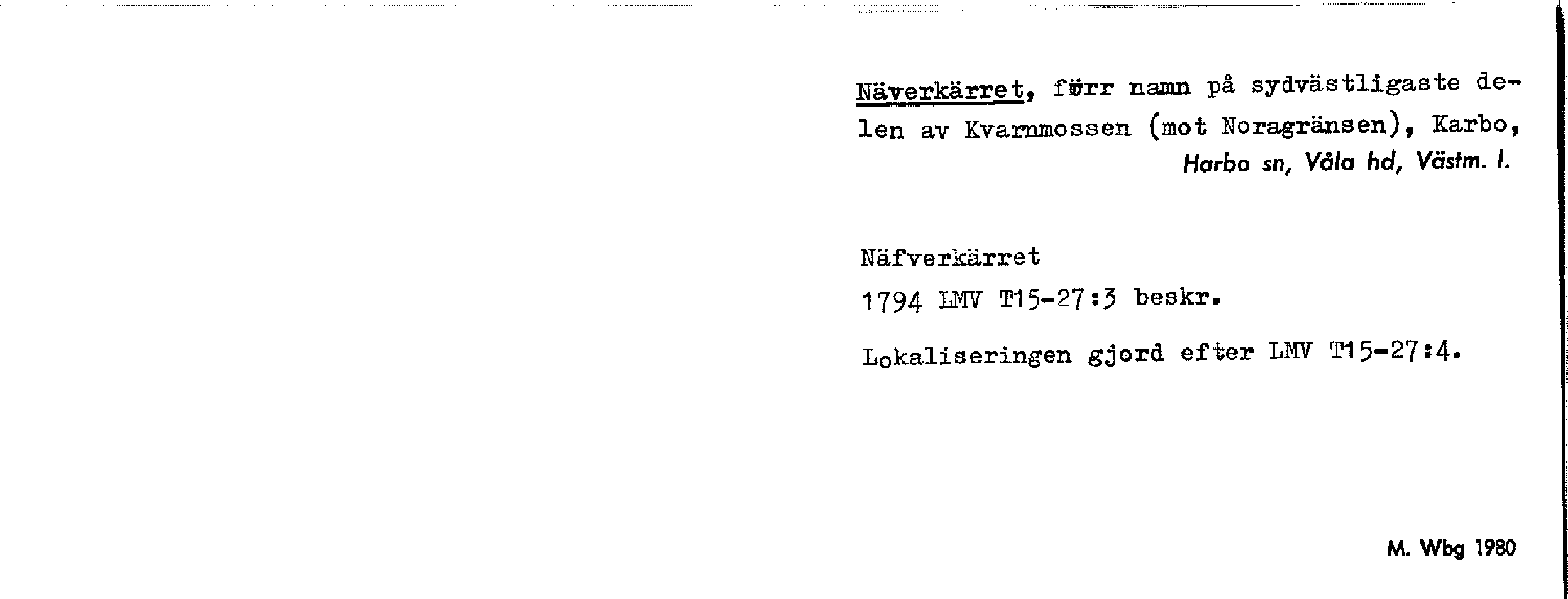 Näverkärret, förr namn på sydvästligaste delen av Kvarnmossen (mot Noragränsen), Karbo, Harbo sn, Våla hd, Västm. l.

Näfverkärret
1794 LMV T15-27:3 beskr.

Lokaliseringen gjord efter LMV T15-27:4.

M. Wbg 1980